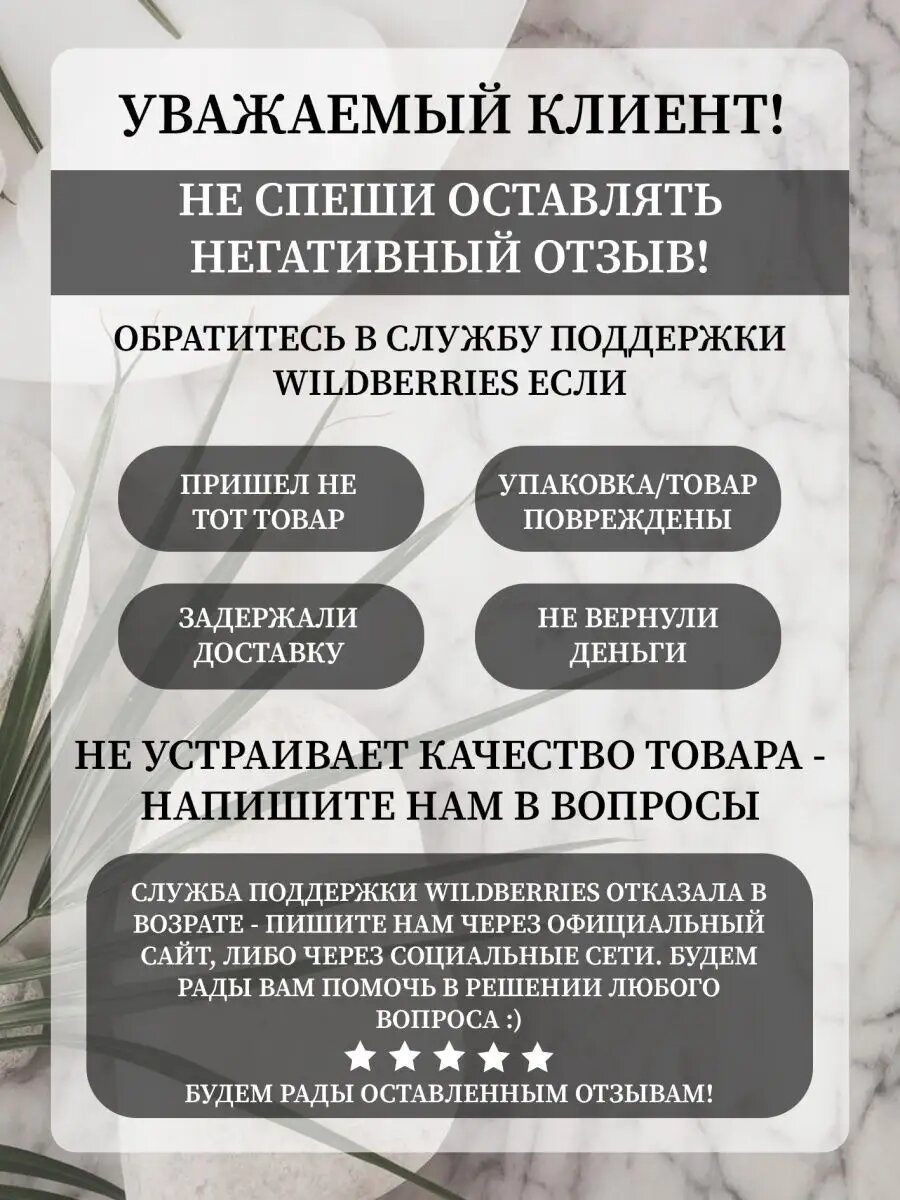 УВАЖАЕМЫЙ КЛИЕНТ!

НЕ СПЕШИ ОСТАВЛЯТЬ НЕГАТИВНЫЙ ОТЗЫВ!

ОБРАТИТЕСЬ В СЛУЖБУ ПОДДЕРЖКИ WILDBERRIES ЕСЛИ

ПРИШЕЛ НЕ ТОТ ТОВАР

УПАКОВКА/ТОВАР ПОВРЕЖДЕНЫ

ЗАДЕРЖАЛИ ДОСТАВКУ

НЕ ВЕРНУЛИ ДЕНЬГИ

НЕ УСТРАИВАЕТ КАЧЕСТВО ТОВАРА - НАПИШИТЕ НАМ В ВОПРОСЫ

СЛУЖБА ПОДДЕРЖКИ WILDBERRIES ОТКАЗАЛА В ВОЗРАТЕ - ПИШИТЕ НАМ ЧЕРЕЗ ОФИЦИАЛЬНЫЙ САЙТ, ЛИБО ЧЕРЕЗ СОЦИАЛЬНЫЕ СЕТИ. БУДЕМ РАДЫ ВАМ ПОМОЧЬ В РЕШЕНИИ ЛЮБОГО ВОПРОСА :)

★★★★★

БУДЕМ РАДЫ ОСТАВЛЕННЫМ ОТЗЫВАМ!